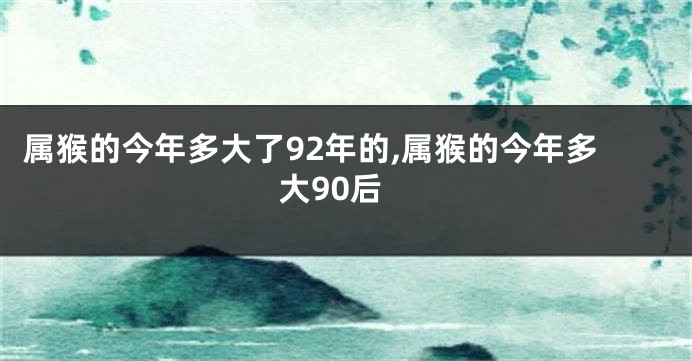 属猴的今年多大了92年的,属猴的今年多大90后